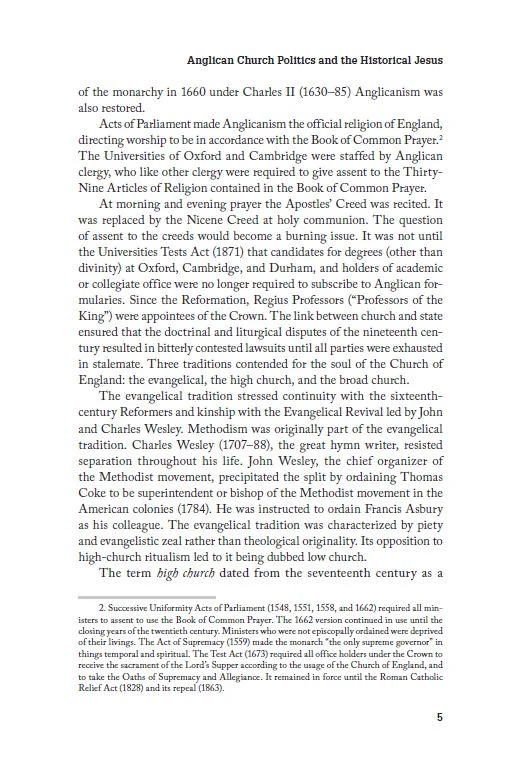 Anglican Church Politics and the Historical Jesus

of the monarchy in 1660 under Charles II (1630–85) Anglicanism was also restored.

Acts of Parliament made Anglicanism the official religion of England, directing worship to be in accordance with the Book of Common Prayer.$^{2}$ The Universities of Oxford and Cambridge were staffed by Anglican clergy, who like other clergy were required to give assent to the Thirty-Nine Articles of Religion contained in the Book of Common Prayer.

At morning and evening prayer the Apostles' Creed was recited. It was replaced by the Nicene Creed at holy communion. The question of assent to the creeds would become a burning issue. It was not until the Universities Tests Act (1871) that candidates for degrees (other than divinity) at Oxford, Cambridge, and Durham, and holders of academic or collegiate office were no longer required to subscribe to Anglican formularies. Since the Reformation, Regius Professors ("Professors of the King") were appointees of the Crown. The link between church and state ensured that the doctrinal and liturgical disputes of the nineteenth century resulted in bitterly contested lawsuits until all parties were exhausted in stalemate. Three traditions contended for the soul of the Church of England: the evangelical, the high church, and the broad church.

The evangelical tradition stressed continuity with the sixteenth-century Reformers and kinship with the Evangelical Revival led by John and Charles Wesley. Methodism was originally part of the evangelical tradition. Charles Wesley (1707–88), the great hymn writer, resisted separation throughout his life. John Wesley, the chief organizer of the Methodist movement, precipitated the split by ordaining Thomas Coke to be superintendent or bishop of the Methodist movement in the American colonies (1784). He was instructed to ordain Francis Asbury as his colleague. The evangelical tradition was characterized by piety and evangelistic zeal rather than theological originality. Its opposition to high-church ritualism led to it being dubbed low church.

The term high church dated from the seventeenth century as a

2. Successive Uniformity Acts of Parliament (1548, 1551, 1558, and 1662) required all ministers to assent to use the Book of Common Prayer. The 1662 version continued in use until the closing years of the twentieth century. Ministers who were not episcopally ordained were deprived of their livings. The Act of Supremacy (1559) made the monarch "the only supreme governor" in things temporal and spiritual. The Test Act (1673) required all office holders under the Crown to receive the sacrament of the Lord's Supper according to the usage of the Church of England, and to take the Oaths of Supremacy and Allegiance. It remained in force until the Roman Catholic Relief Act (1828) and its repeal (1863).

5